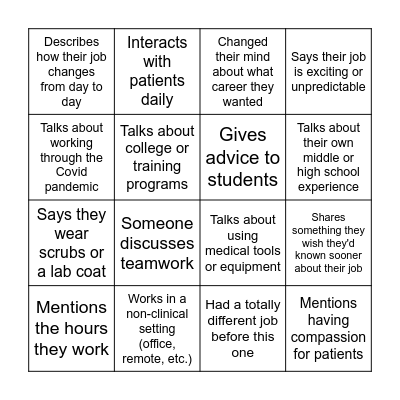 | | | | |
|---|---|---|---|
| Describes how their job changes from day to day | Interacts with patients daily | Changed their mind about what career they wanted | Says their job is exciting or unpredictable |
| Talks about working through the Covid pandemic | Talks about college or training programs | Gives advice to students | Talks about their own middle or high school experience |
| Says they wear scrubs or a lab coat | Someone discusses teamwork | Talks about using medical tools or equipment | Shares something they wish they'd known sooner about their job |
| Mentions the hours they work | Works in a non-clinical setting (office, remote, etc.) | Had a totally different job before this one | Mentions having compassion for patients |